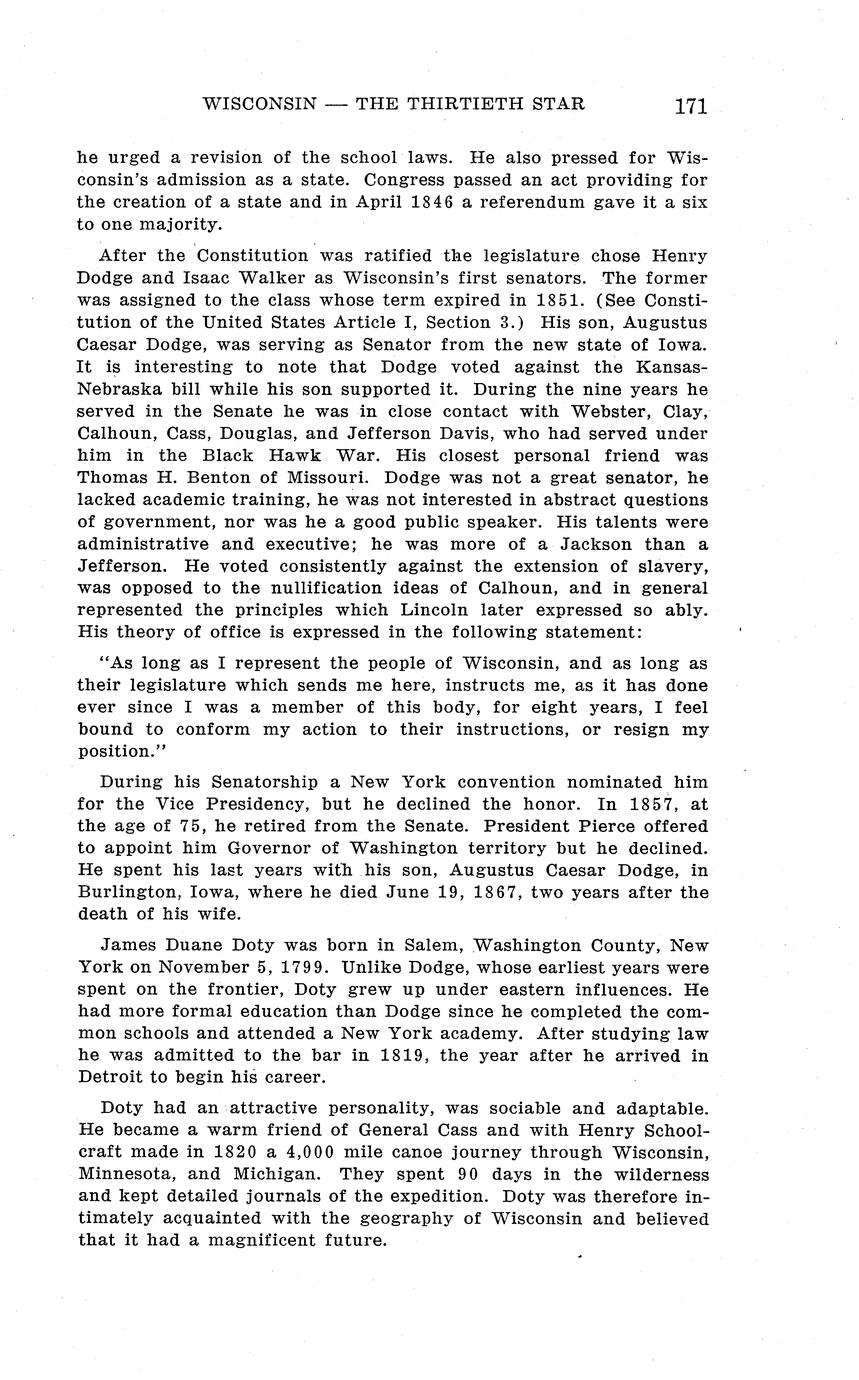 WISCONSIN — THE THIRTIETH STAR 171

he urged a revision of the school laws. He also pressed for Wisconsin's admission as a state. Congress passed an act providing for the creation of a state and in April 1846 a referendum gave it a six to one majority.

After the Constitution was ratified the legislature chose Henry Dodge and Isaac Walker as Wisconsin's first senators. The former was assigned to the class whose term expired in 1851. (See Constitution of the United States Article I, Section 3.) His son, Augustus Caesar Dodge, was serving as Senator from the new state of Iowa. It is interesting to note that Dodge voted against the Kansas-Nebraska bill while his son supported it. During the nine years he served in the Senate he was in close contact with Webster, Clay, Calhoun, Cass, Douglas, and Jefferson Davis, who had served under him in the Black Hawk War. His closest personal friend was Thomas H. Benton of Missouri. Dodge was not a great senator, he lacked academic training, he was not interested in abstract questions of government, nor was he a good public speaker. His talents were administrative and executive; he was more of a Jackson than a Jefferson. He voted consistently against the extension of slavery, was opposed to the nullification ideas of Calhoun, and in general represented the principles which Lincoln later expressed so ably. His theory of office is expressed in the following statement:

"As long as I represent the people of Wisconsin, and as long as their legislature which sends me here, instructs me, as it has done ever since I was a member of this body, for eight years, I feel bound to conform my action to their instructions, or resign my position."

During his Senatorship a New York convention nominated him for the Vice Presidency, but he declined the honor. In 1857, at the age of 75, he retired from the Senate. President Pierce offered to appoint him Governor of Washington territory but he declined. He spent his last years with his son, Augustus Caesar Dodge, in Burlington, Iowa, where he died June 19, 1867, two years after the death of his wife.

James Duane Doty was born in Salem, Washington County, New York on November 5, 1799. Unlike Dodge, whose earliest years were spent on the frontier, Doty grew up under eastern influences. He had more formal education than Dodge since he completed the common schools and attended a New York academy. After studying law he was admitted to the bar in 1819, the year after he arrived in Detroit to begin his career.

Doty had an attractive personality, was sociable and adaptable. He became a warm friend of General Cass and with Henry Schoolcraft made in 1820 a 4,000 mile canoe journey through Wisconsin, Minnesota, and Michigan. They spent 90 days in the wilderness and kept detailed journals of the expedition. Doty was therefore intimately acquainted with the geography of Wisconsin and believed that it had a magnificent future.